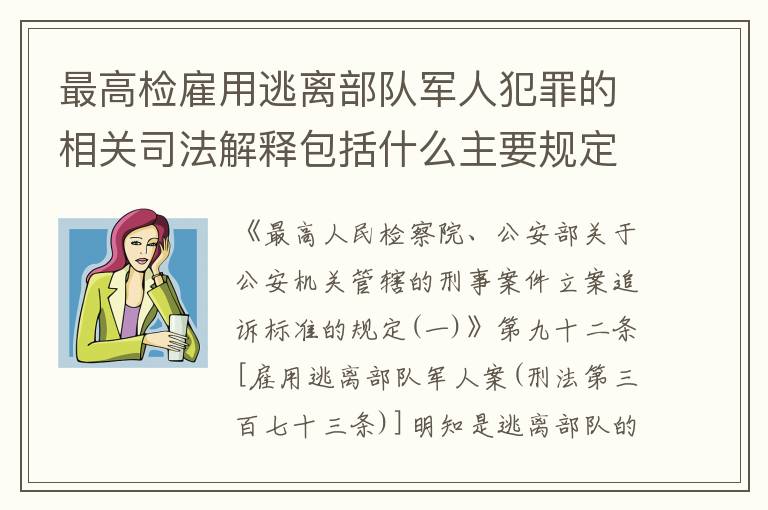 最高检雇用逃离部队军人犯罪的相关司法解释包括什么主要规定

《最高人民检察院、公安部关于公安机关管辖的刑事案件立案追诉标准的规定(一)》第九十二条[雇用逃离部队军人案(刑法第三百七十三条)]明知是逃离部队的